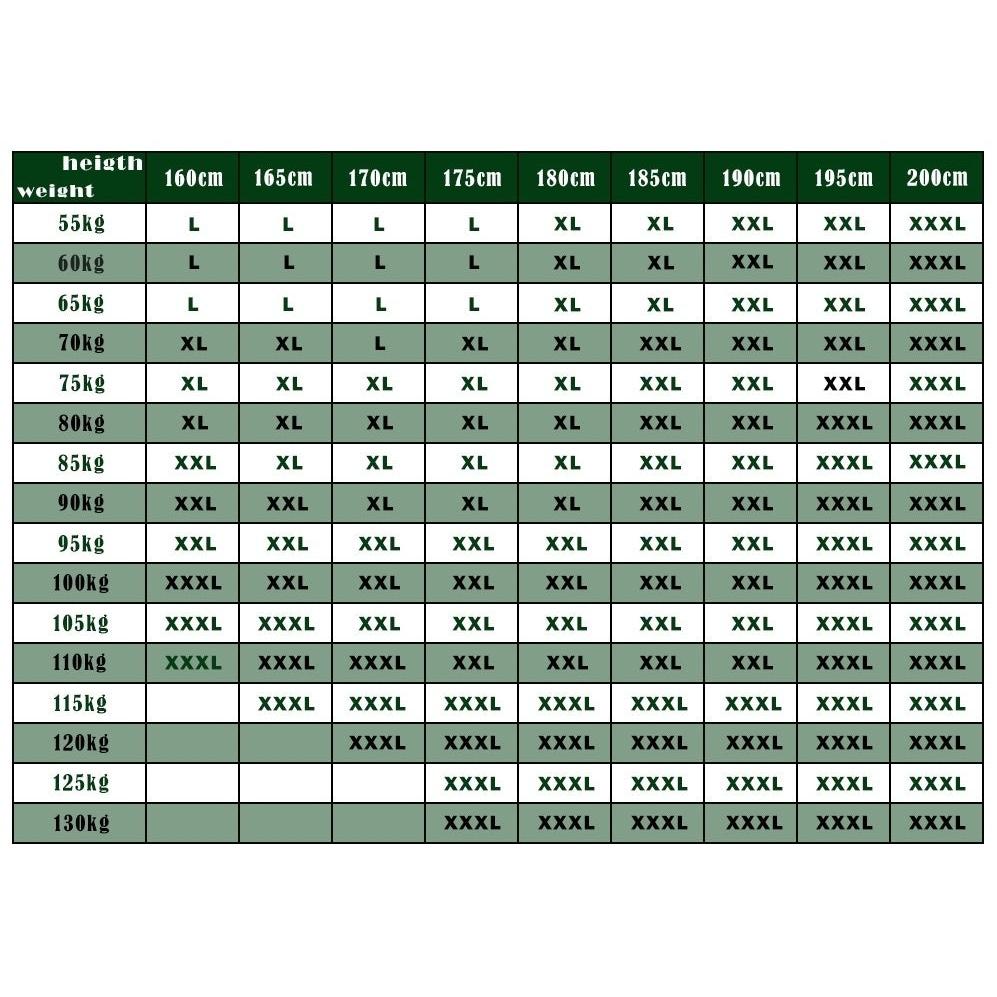 | heigth weight | 160cm | 165cm | 170cm | 175cm | 180cm | 185cm | 190cm | 195cm | 200cm |
|---|---|---|---|---|---|---|---|---|---|
| 55kg | L | L | L | L | XL | XL | XXL | XXL | XXXL |
| 60kg | L | L | L | L | XL | XL | XXL | XXL | XXXL |
| 65kg | L | L | L | L | XL | XL | XXL | XXL | XXXL |
| 70kg | XL | XL | L | XL | XL | XXL | XXL | XXL | XXXL |
| 75kg | XL | XL | XL | XL | XL | XXL | XXL | XXL | XXXL |
| 80kg | XL | XL | XL | XL | XL | XXL | XXL | XXXL | XXXL |
| 85kg | XXL | XL | XL | XL | XL | XXL | XXL | XXXL | XXXL |
| 90kg | XXL | XXL | XL | XL | XL | XXL | XXL | XXXL | XXXL |
| 95kg | XXL | XXL | XXL | XXL | XXL | XXL | XXL | XXXL | XXXL |
| 100kg | XXXL | XXL | XXL | XXL | XXL | XXL | XXL | XXXL | XXXL |
| 105kg | XXXL | XXXL | XXL | XXL | XXL | XXL | XXL | XXXL | XXXL |
| 110kg | XXXL | XXXL | XXXL | XXL | XXL | XXL | XXL | XXXL | XXXL |
| 115kg | | XXXL | XXXL | XXXL | XXXL | XXXL | XXXL | XXXL | XXXL |
| 120kg | | | XXXL | XXXL | XXXL | XXXL | XXXL | XXXL | XXXL |
| 125kg | | | | XXXL | XXXL | XXXL | XXXL | XXXL | XXXL |
| 130kg | | | | XXXL | XXXL | XXXL | XXXL | XXXL | XXXL |